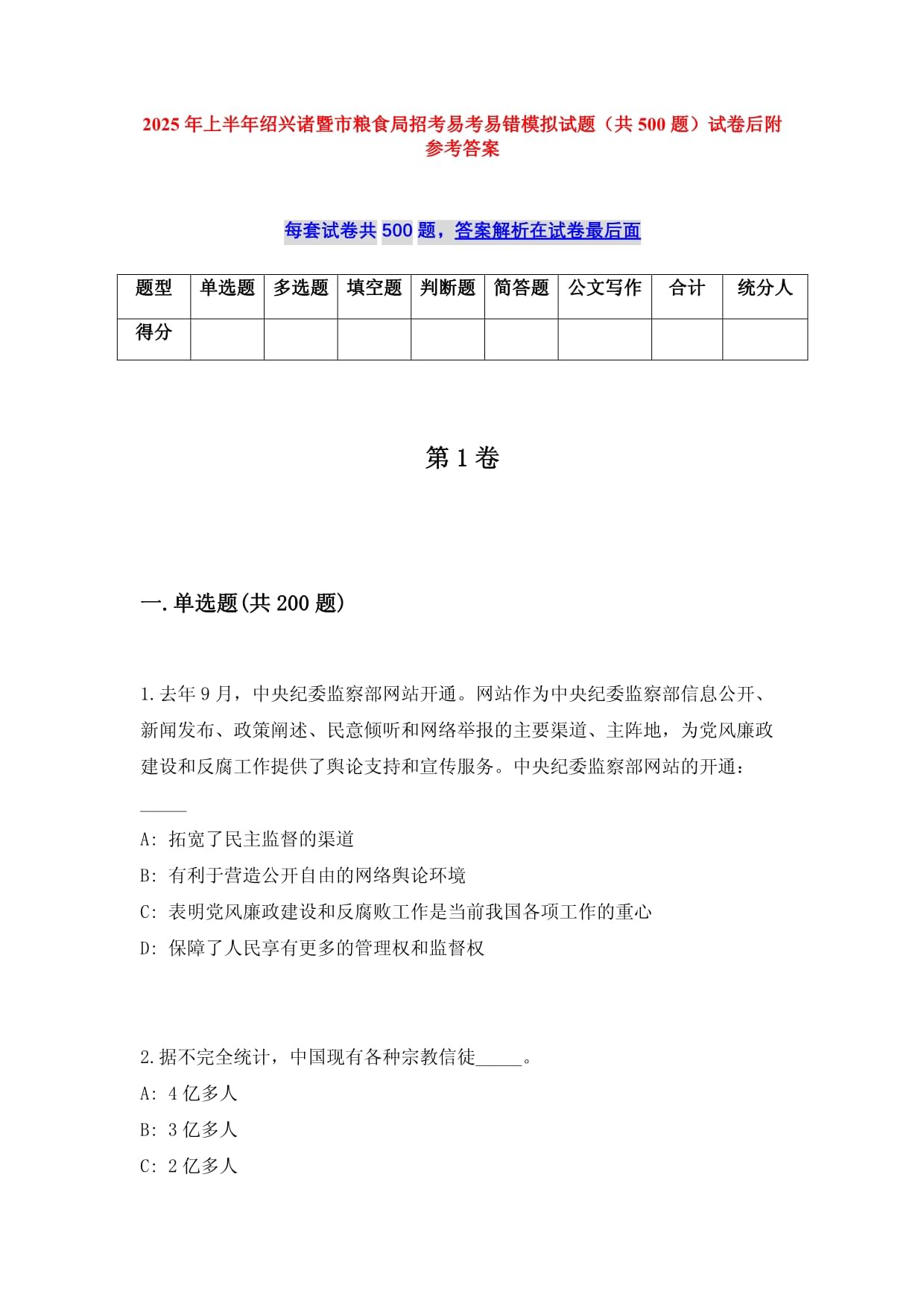 2025年上半年绍兴诸暨市粮食局招考易考易错模拟试题（共500题）试卷后附参考答案

每套试卷共500题，答案解析在试卷最后面

| 题型 | 单选题 | 多选题 | 填空题 | 判断题 | 简答题 | 公文写作 | 合计 | 统分人 |
|---|---|---|---|---|---|---|---|---|
| 得分 | | | | | | | | |

第1卷

一.单选题(共200题)

1.去年9月，中央纪委监察部网站开通。网站作为中央纪委监察部信息公开、新闻发布、政策阐述、民意倾听和网络举报的主要渠道、主阵地，为党风廉政建设和反腐工作提供了舆论支持和宣传服务。中央纪委监察部网站的开通：_____

A: 拓宽了民主监督的渠道

B: 有利于营造公开自由的网络舆论环境

C: 表明党风廉政建设和反腐败工作是当前我国各项工作的重心

D: 保障了人民享有更多的管理权和监督权

2.据不完全统计，中国现有各种宗教信徒_____。

A: 4亿多人

B: 3亿多人

C: 2亿多人